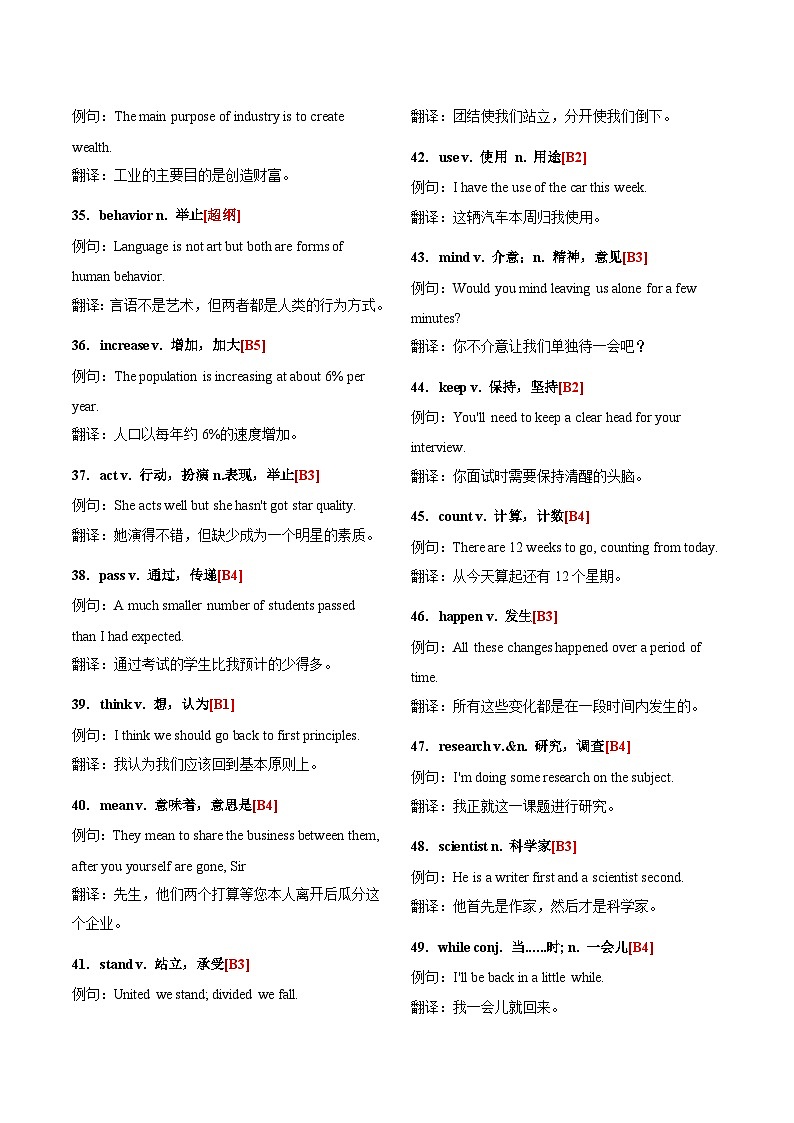 例句：The main purpose of industry is to create wealth.

翻译：工业的主要目的是创造财富。

35. behavior n. 举止[超纲]

例句：Language is not art but both are forms of human behavior.

翻译：言语不是艺术，但两者都是人类的行为方式。

36. increase v. 增加，加大[B5]

例句：The population is increasing at about 6% per year.

翻译：人口以每年约 6%的速度增加。

37. act v. 行动，扮演 n.表现，举止[B3]

例句：She acts well but she hasn't got star quality.

翻译：她演得不错，但缺少成为一个明星的素质。

38. pass v. 通过，传递[B4]

例句：A much smaller number of students passed than I had expected.

翻译：通过考试的学生比我预计的少得多。

39. think v. 想，认为[B1]

例句：I think we should go back to first principles.

翻译：我认为我们应该回到基本原则上。

40. mean v. 意味着，意思是[B4]

例句：They mean to share the business between them, after you yourself are gone, Sir

翻译：先生，他们两个打算等您本人离开后瓜分这个企业。

41. stand v. 站立，承受[B3]

例句：United we stand; divided we fall.

翻译：团结使我们站立，分开使我们倒下。

42. use v. 使用 n. 用途[B2]

例句：I have the use of the car this week.

翻译：这辆汽车本周归我使用。

43. mind v. 介意；n. 精神，意见[B3]

例句：Would you mind leaving us alone for a few minutes?

翻译：你不介意让我们单独待一会吧？

44. keep v. 保持，坚持[B2]

例句：You'll need to keep a clear head for your interview.

翻译：你面试时需要保持清醒的头脑。

45. count v. 计算，计数[B4]

例句：There are 12 weeks to go, counting from today.

翻译：从今天算起还有 12 个星期。

46. happen v. 发生[B3]

例句：All these changes happened over a period of time.

翻译：所有这些变化都是在一段时间内发生的。

47. research v.&n. 研究，调查[B4]

例句：I'm doing some research on the subject.

翻译：我正就这一课题进行研究。

48. scientist n. 科学家[B3]

例句：He is a writer first and a scientist second.

翻译：他首先是作家，然后才是科学家。

49. while conj. 当......时; n. 一会儿[B4]

例句：I'll be back in a little while.

翻译：我一会儿就回来。